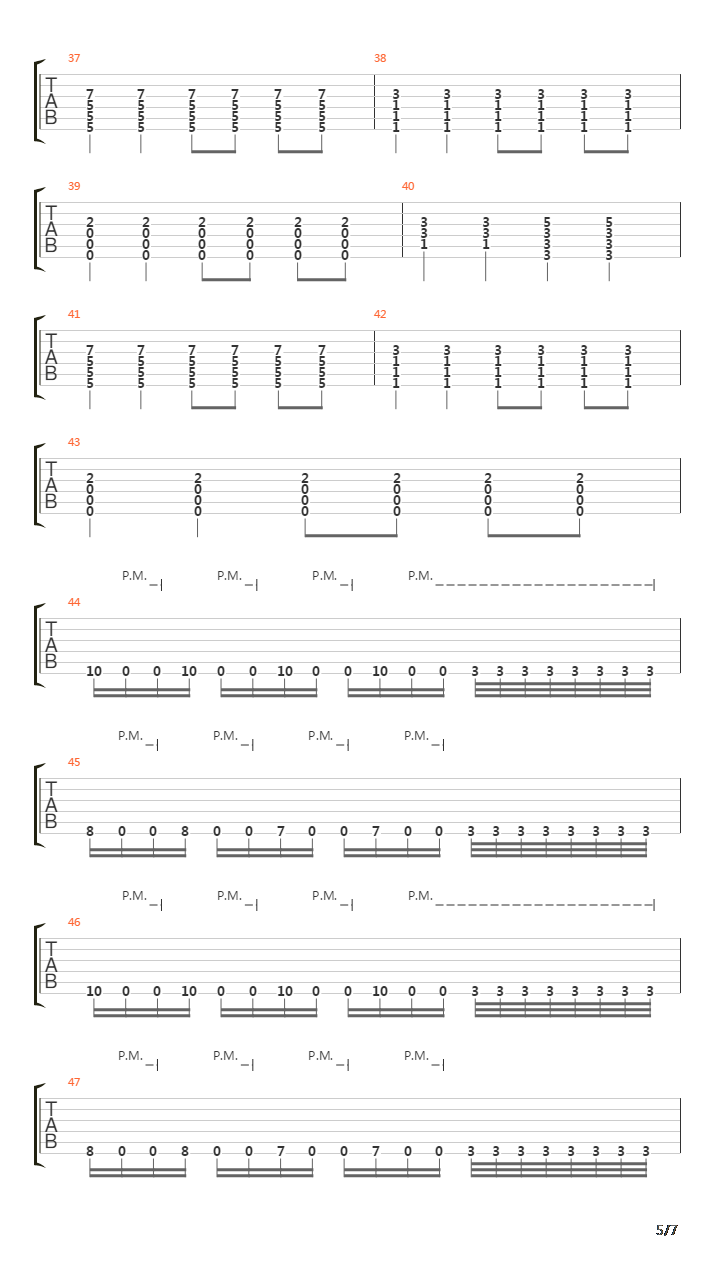 37
T
A
B
7 7 7 7 7 7
5 5 5 5 5 5
5 5 5 5 5 5
5 5 5 5 5 5

38
3 3 3 3 3 3
1 1 1 1 1 1
1 1 1 1 1 1
1 1 1 1 1 1

39
T
A
B
2 2 2 2 2 2
0 0 0 0 0 0
0 0 0 0 0 0
0 0 0 0 0 0

40
3 3 5 5
3 3 3 3
1 1 3 3
3 3

41
T
A
B
7 7 7 7 7 7
5 5 5 5 5 5
5 5 5 5 5 5
5 5 5 5 5 5

42
3 3 3 3 3 3
1 1 1 1 1 1
1 1 1 1 1 1
1 1 1 1 1 1

43
T
A
B
2 2 2 2 2 2
0 0 0 0 0 0
0 0 0 0 0 0
0 0 0 0 0 0

P.M. P.M. P.M. P.M.
44
T
A
B
10 0 0 10 0 0 10 0 0 10 0 0 3 3 3 3 3 3 3 3

P.M. P.M. P.M. P.M.
45
T
A
B
8 0 0 8 0 0 7 0 0 7 0 0 3 3 3 3 3 3 3 3

P.M. P.M. P.M. P.M.
46
T
A
B
10 0 0 10 0 0 10 0 0 10 0 0 3 3 3 3 3 3 3 3

P.M. P.M. P.M. P.M.
47
T
A
B
8 0 0 8 0 0 7 0 0 7 0 0 3 3 3 3 3 3 3 3

5/7